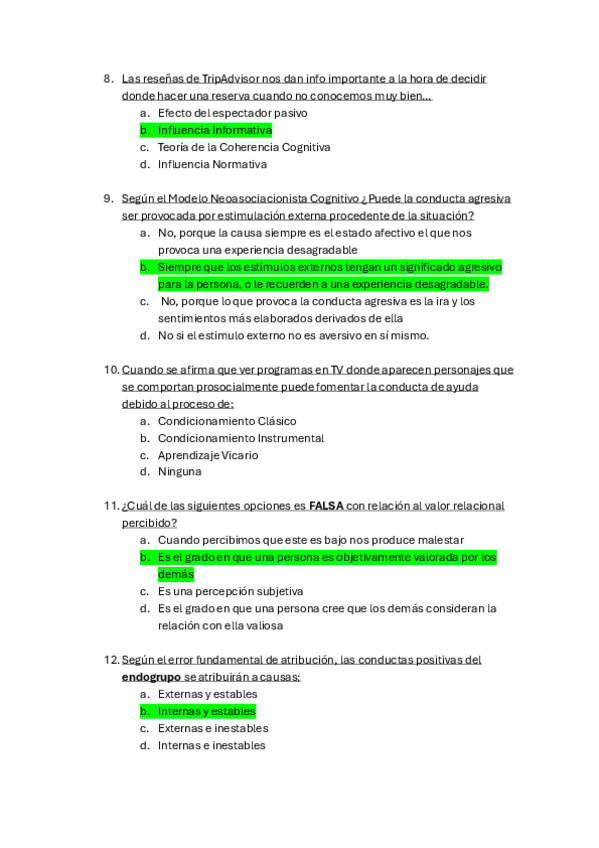 8. Las reseñas de TripAdvisor nos dan info importante a la hora de decidir donde hacer una reserva cuando no conocemos muy bien…
a. Efecto del espectador pasivo
b. Influencia Informativa
c. Teoría de la Coherencia Cognitiva
d. Influencia Normativa

9. Según el Modelo Neoasociacionista Cognitivo ¿Puede la conducta agresiva ser provocada por estimulación externa procedente de la situación?
a. No, porque la causa siempre es el estado afectivo el que nos provoca una experiencia desagradable
b. Siempre que los estímulos externos tengan un significado agresivo para la persona, o le recuerden a una experiencia desagradable.
c. No, porque lo que provoca la conducta agresiva es la ira y los sentimientos más elaborados derivados de ella
d. No si el estimulo externo no es aversivo en sí mismo.

10. Cuando se afirma que ver programas en TV donde aparecen personajes que se comportan prosocialmente puede fomentar la conducta de ayuda debido al proceso de:
a. Condicionamiento Clásico
b. Condicionamiento Instrumental
c. Aprendizaje Vicario
d. Ninguna

11. ¿Cuál de las siguientes opciones es FALSA con relación al valor relacional percibido?
a. Cuando percibimos que este es bajo nos produce malestar
b. Es el grado en que una persona es objetivamente valorada por los demás
c. Es una percepción subjetiva
d. Es el grado en que una persona cree que los demás consideran la relación con ella valiosa

12. Según el error fundamental de atribución, las conductas positivas del endogrupo se atribuirán a causas:
a. Externas y estables
b. Internas y estables
c. Externas e inestables
d. Internas e inestables